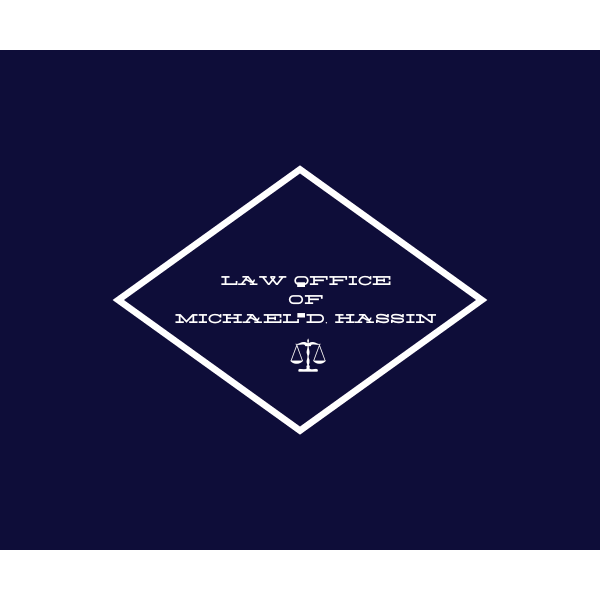 LAW OFFICE
OF
MICHAEL D. HASSIN